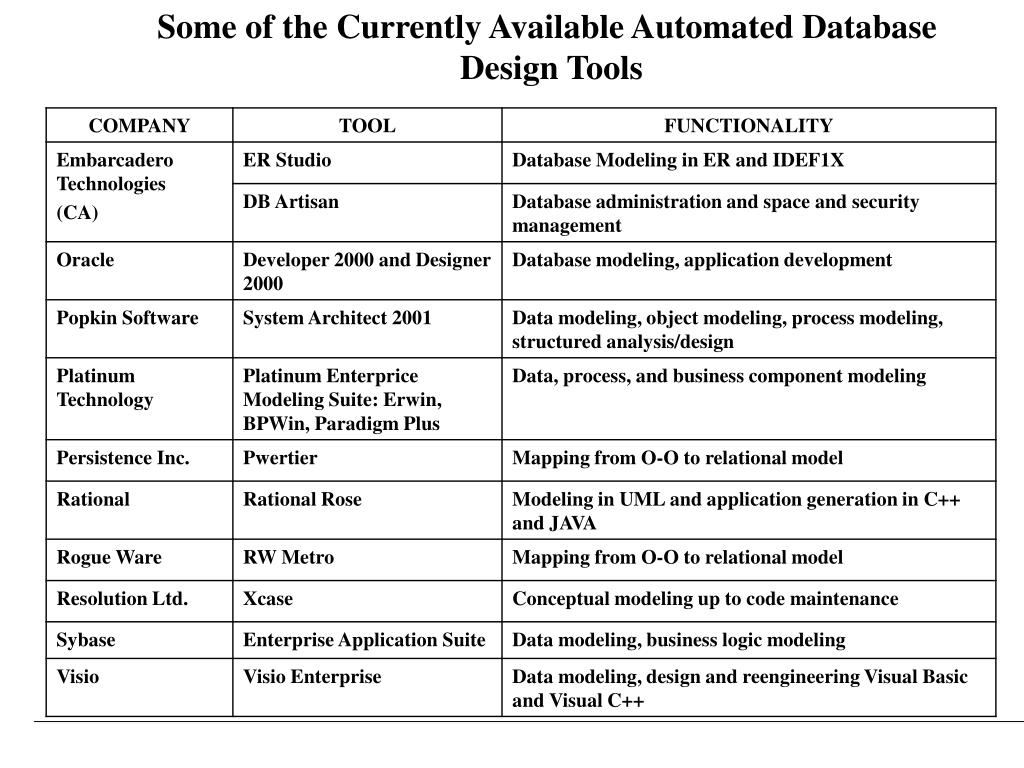 Some of the Currently Available Automated Database Design Tools

| COMPANY | TOOL | FUNCTIONALITY |
|---|---|---|
| Embarcadero Technologies (CA) | ER Studio | Database Modeling in ER and IDEF1X |
| | DB Artisan | Database administration and space and security management |
| Oracle | Developer 2000 and Designer 2000 | Database modeling, application development |
| Popkin Software | System Architect 2001 | Data modeling, object modeling, process modeling, structured analysis/design |
| Platinum Technology | Platinum Enterprice Modeling Suite: Erwin, BPWin, Paradigm Plus | Data, process, and business component modeling |
| Persistence Inc. | Pwertier | Mapping from O-O to relational model |
| Rational | Rational Rose | Modeling in UML and application generation in C++ and JAVA |
| Rogue Ware | RW Metro | Mapping from O-O to relational model |
| Resolution Ltd. | Xcase | Conceptual modeling up to code maintenance |
| Sybase | Enterprise Application Suite | Data modeling, business logic modeling |
| Visio | Visio Enterprise | Data modeling, design and reengineering Visual Basic and Visual C++ |